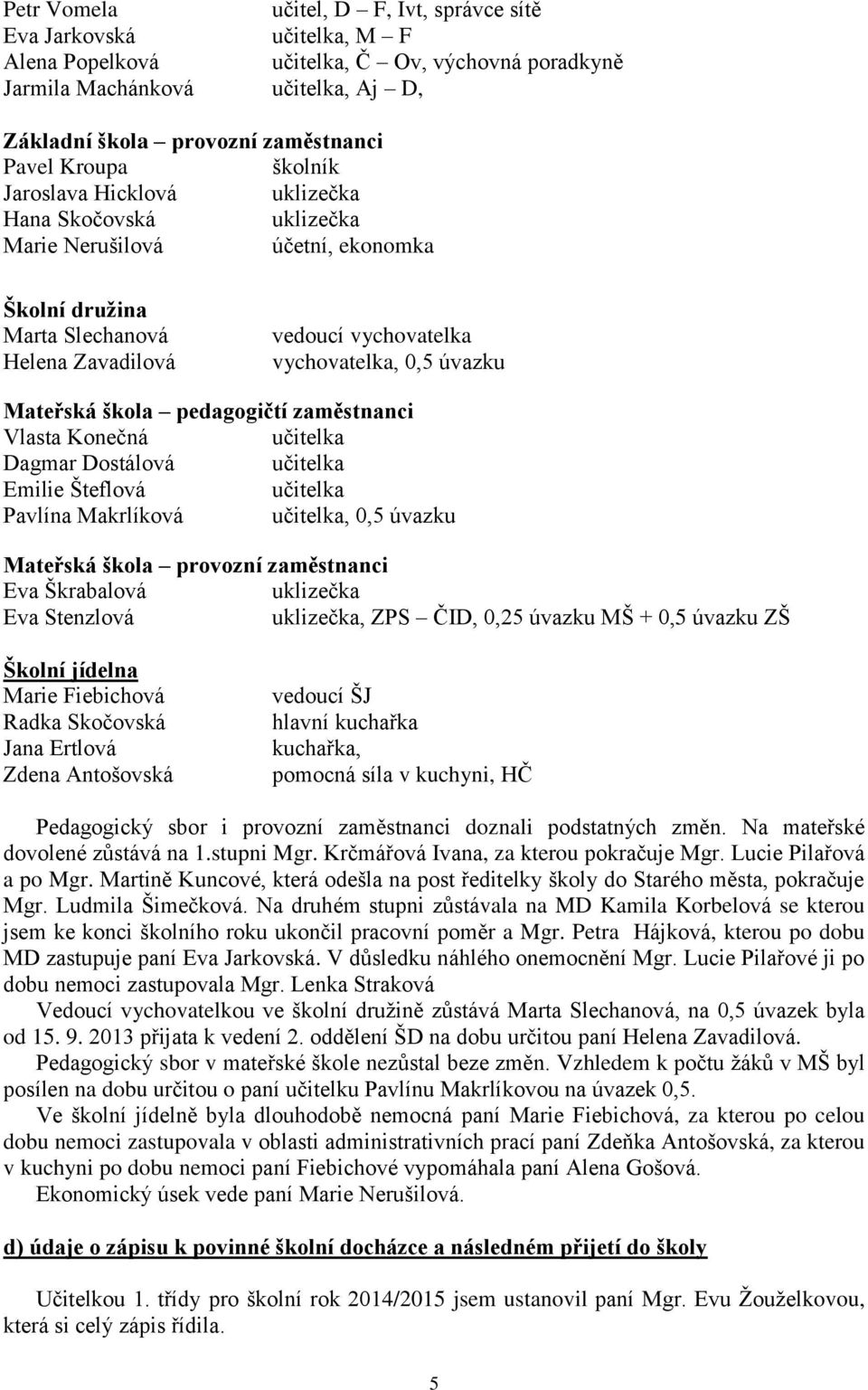 Petr Vomela učitel, D – F, Ivt, správce sítě
Eva Jarkovská učitelka, M – F
Alena Popelková učitelka, Č – Ov, výchovná poradkyně
Jarmila Machánková učitelka, Aj – D,

Základní škola – provozní zaměstnanci
Pavel Kroupa školník
Jaroslava Hicklová uklizečka
Hana Skočovská uklizečka
Marie Nerušilová účetní, ekonomka

Školní družina
Marta Slechanová vedoucí vychovatelka
Helena Zavadilová vychovatelka, 0,5 úvazku

Mateřská škola – pedagogičtí zaměstnanci
Vlasta Konečná učitelka
Dagmar Dostálová učitelka
Emilie Šteflová učitelka
Pavlína Makrlíková učitelka, 0,5 úvazku

Mateřská škola – provozní zaměstnanci
Eva Škrabalová uklizečka
Eva Stenzlová uklizečka, ZPS – ČID, 0,25 úvazku MŠ + 0,5 úvazku ZŠ

Školní jídelna
Marie Fiebichová vedoucí ŠJ
Radka Skočovská hlavní kuchařka
Jana Ertlová kuchařka,
Zdena Antošovská pomocná síla v kuchyni, HČ

Pedagogický sbor i provozní zaměstnanci doznali podstatných změn. Na mateřské dovolené zůstává na 1.stupni Mgr. Krčmářová Ivana, za kterou pokračuje Mgr. Lucie Pilařová a po Mgr. Martině Kuncové, která odešla na post ředitelky školy do Starého města, pokračuje Mgr. Ludmila Šimečková. Na druhém stupni zůstávala na MD Kamila Korbelová se kterou jsem ke konci školního roku ukončil pracovní poměr a Mgr. Petra Hájková, kterou po dobu MD zastupuje paní Eva Jarkovská. V důsledku náhlého onemocnění Mgr. Lucie Pilařové ji po dobu nemoci zastupovala Mgr. Lenka Straková

Vedoucí vychovatelkou ve školní družině zůstává Marta Slechanová, na 0,5 úvazek byla od 15. 9. 2013 přijata k vedení 2. oddělení ŠD na dobu určitou paní Helena Zavadilová.

Pedagogický sbor v mateřské škole nezůstal beze změn. Vzhledem k počtu žáků v MŠ byl posílen na dobu určitou o paní učitelku Pavlínu Makrlíkovou na úvazek 0,5.

Ve školní jídelně byla dlouhodobě nemocná paní Marie Fiebichová, za kterou po celou dobu nemoci zastupovala v oblasti administrativních prací paní Zdeňka Antošovská, za kterou v kuchyni po dobu nemoci paní Fiebichové vypomáhala paní Alena Gošová.

Ekonomický úsek vede paní Marie Nerušilová.

d) údaje o zápisu k povinné školní docházce a následném přijetí do školy

Učitelkou 1. třídy pro školní rok 2014/2015 jsem ustanovil paní Mgr. Evu Žouželkovou, která si celý zápis řídila.

5